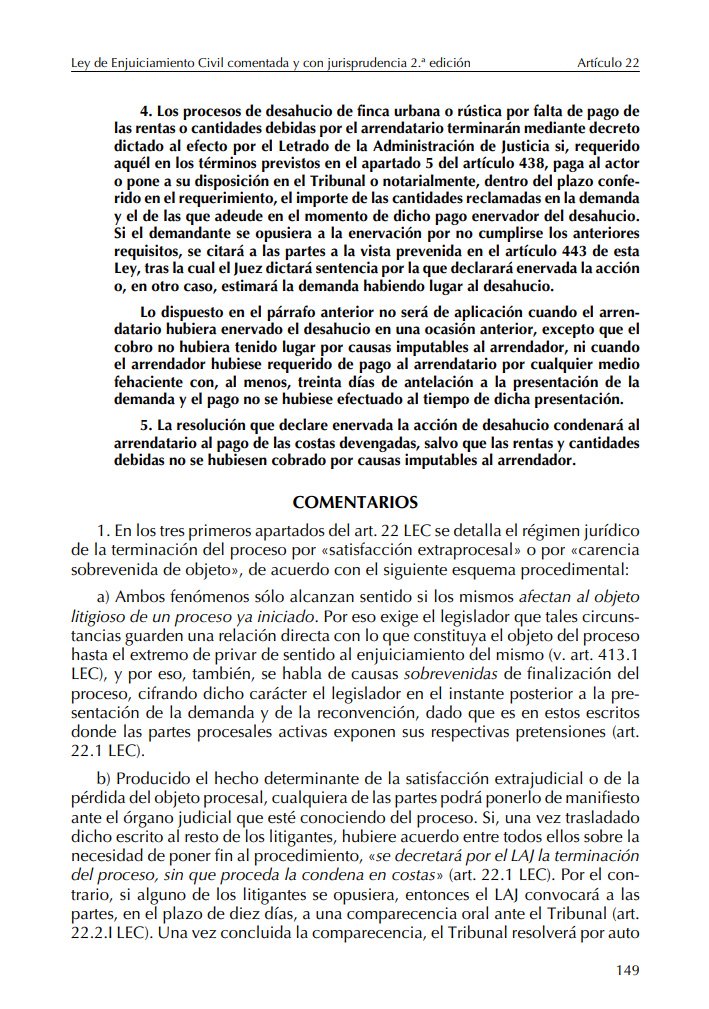 Ley de Enjuiciamiento Civil comentada y con jurisprudencia 2.ª edición Artículo 22

4. Los procesos de desahucio de finca urbana o rústica por falta de pago de las rentas o cantidades debidas por el arrendatario terminarán mediante decreto dictado al efecto por el Letrado de la Administración de Justicia si, requerido aquél en los términos previstos en el apartado 5 del artículo 438, paga al actor o pone a su disposición en el Tribunal o notarialmente, dentro del plazo conferido en el requerimiento, el importe de las cantidades reclamadas en la demanda y el de las que adeude en el momento de dicho pago enervador del desahucio. Si el demandante se opusiera a la enervación por no cumplirse los anteriores requisitos, se citará a las partes a la vista prevenida en el artículo 443 de esta Ley, tras la cual el Juez dictará sentencia por la que declarará enervada la acción o, en otro caso, estimará la demanda habiendo lugar al desahucio.

Lo dispuesto en el párrafo anterior no será de aplicación cuando el arrendatario hubiera enervado el desahucio en una ocasión anterior, excepto que el cobro no hubiera tenido lugar por causas imputables al arrendador, ni cuando el arrendador hubiese requerido de pago al arrendatario por cualquier medio fehaciente con, al menos, treinta días de antelación a la presentación de la demanda y el pago no se hubiese efectuado al tiempo de dicha presentación.

5. La resolución que declare enervada la acción de desahucio condenará al arrendatario al pago de las costas devengadas, salvo que las rentas y cantidades debidas no se hubiesen cobrado por causas imputables al arrendador.

COMENTARIOS

1. En los tres primeros apartados del art. 22 LEC se detalla el régimen jurídico de la terminación del proceso por «satisfacción extraprocesal» o por «carencia sobrevenida de objeto», de acuerdo con el siguiente esquema procedimental:

a) Ambos fenómenos sólo alcanzan sentido si los mismos afectan al objeto litigioso de un proceso ya iniciado. Por eso exige el legislador que tales circunstancias guarden una relación directa con lo que constituya el objeto del proceso hasta el extremo de privar de sentido al enjuiciamiento del mismo (v. art. 413.1 LEC), y por eso, también, se habla de causas sobrevenidas de finalización del proceso, cifrando dicho carácter el legislador en el instante posterior a la presentación de la demanda y de la reconvención, dado que es en estos escritos donde las partes procesales activas exponen sus respectivas pretensiones (art. 22.1 LEC).

b) Producido el hecho determinante de la satisfacción extrajudicial o de la pérdida del objeto procesal, cualquiera de las partes podrá ponerlo de manifiesto ante el órgano judicial que esté conociendo del proceso. Si, una vez trasladado dicho escrito al resto de los litigantes, hubiere acuerdo entre todos ellos sobre la necesidad de poner fin al procedimiento, «se decretará por el LAJ la terminación del proceso, sin que proceda la condena en costas» (art. 22.1 LEC). Por el contrario, si alguno de los litigantes se opusiera, entonces el LAJ convocará a las partes, en el plazo de diez días, a una comparecencia oral ante el Tribunal (art. 22.2.I LEC). Una vez concluida la comparecencia, el Tribunal resolverá por auto

149